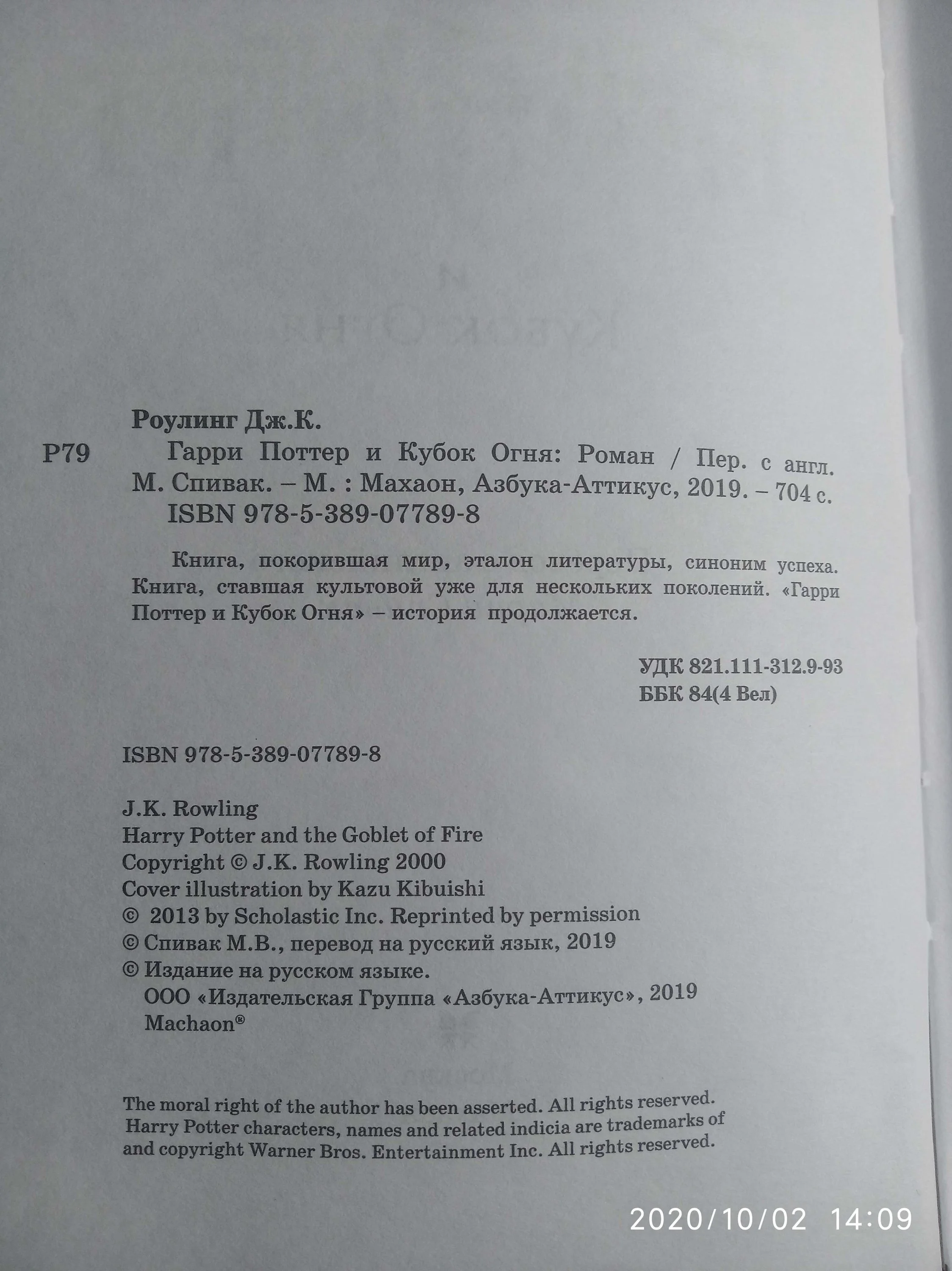 Роулинг Дж.К.

Р79 Гарри Поттер и Кубок Огня: Роман / Пер. с англ. М. Спивак. – М. : Махаон, Азбука-Аттикус, 2019. – 704 с.
ISBN 978-5-389-07789-8

Книга, покорившая мир, эталон литературы, синоним успеха. Книга, ставшая культовой уже для нескольких поколений. «Гарри Поттер и Кубок Огня» – история продолжается.

УДК 821.111-312.9-93
ББК 84(4 Вел)

ISBN 978-5-389-07789-8

J.K. Rowling
Harry Potter and the Goblet of Fire
Copyright © J.K. Rowling 2000
Cover illustration by Kazu Kibuishi
© 2013 by Scholastic Inc. Reprinted by permission
© Спивак М.В., перевод на русский язык, 2019
© Издание на русском языке.
ООО «Издательская Группа «Азбука-Аттикус», 2019
Machaon®

The moral right of the author has been asserted. All rights reserved. Harry Potter characters, names and related indicia are trademarks of and copyright Warner Bros. Entertainment Inc. All rights reserved.

2020/10/02 14:09